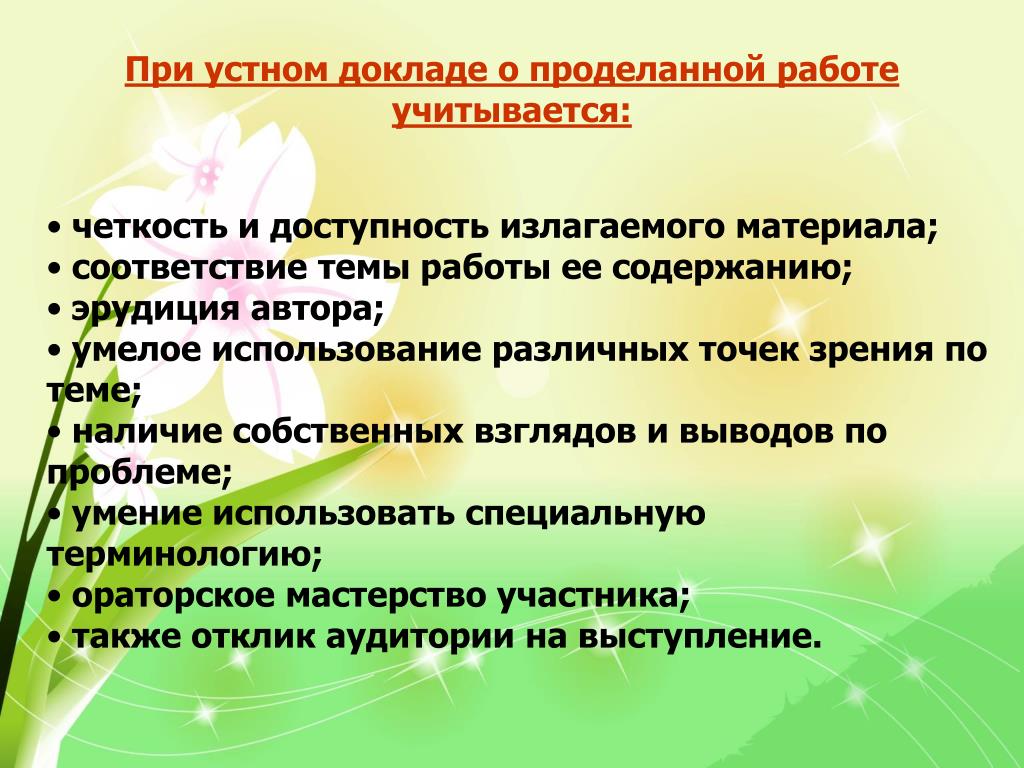 При устном докладе о проделанной работе учитывается:

• четкость и доступность излагаемого материала;
• соответствие темы работы ее содержанию;
• эрудиция автора;
• умелое использование различных точек зрения по теме;
• наличие собственных взглядов и выводов по проблеме;
• умение использовать специальную терминологию;
• ораторское мастерство участника;
• также отклик аудитории на выступление.